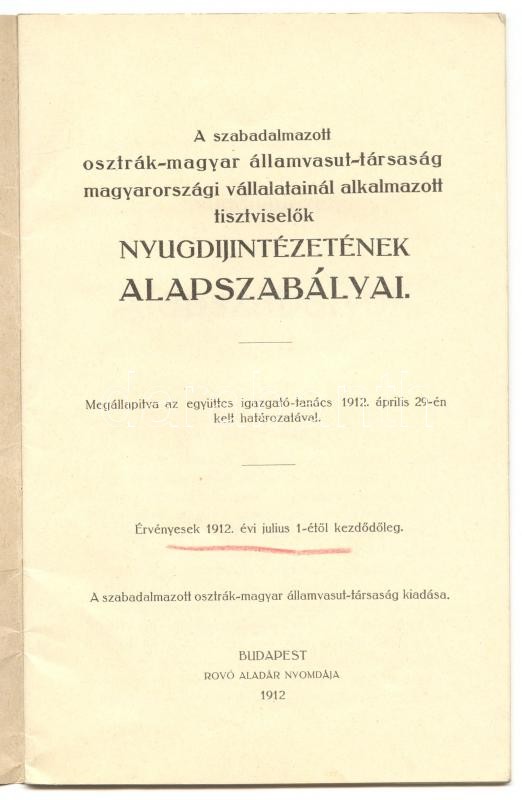 A szabadalmazott osztrák-magyar államvasut-társaság magyarországi vállalatainál alkalmazott tisztviselők

NYUGDIJINTÉZETÉNEK ALAPSZABÁLYAI.

Megállapitva az együttes igazgató-tanács 1912. április 29-én kelt határozatával.

Érvényesek 1912. évi julius 1-étől kezdődőleg.

A szabadalmazott osztrák-magyar államvasut-társaság kiadása.

BUDAPEST
ROVÓ ALADÁR NYOMDÁJA
1912